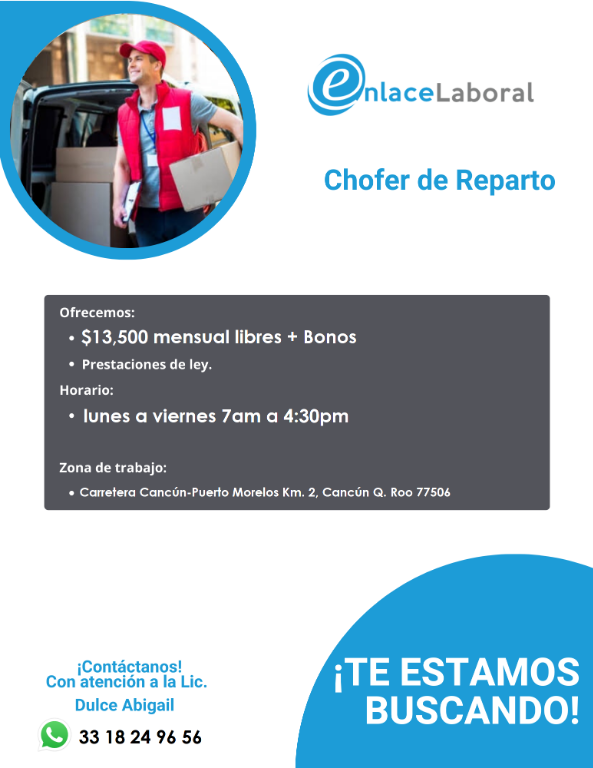 enlaceLaboral

Chofer de Reparto

Ofrecemos:
• $13,500 mensual libres + Bonos
• Prestaciones de ley.
Horario:
• lunes a viernes 7am a 4:30pm

Zona de trabajo:
• Carretera Cancún-Puerto Morelos Km. 2, Cancún Q. Roo 77506

¡Contáctanos!
Con atención a la Lic.
Dulce Abigail
33 18 24 96 56

¡TE ESTAMOS BUSCANDO!